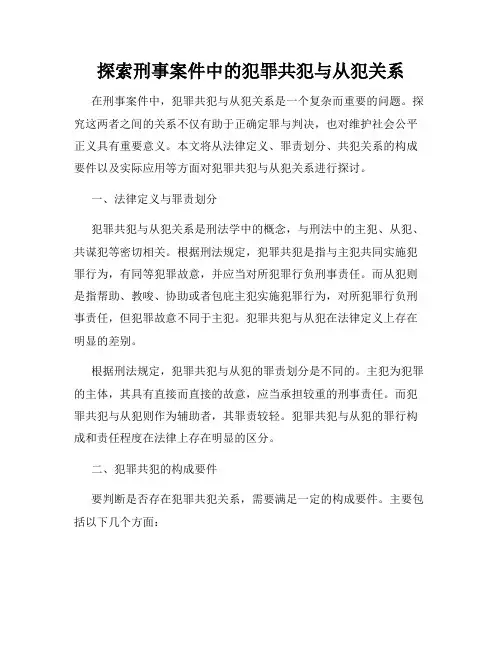 探索刑事案件中的犯罪共犯与从犯关系

在刑事案件中，犯罪共犯与从犯关系是一个复杂而重要的问题。探究这两者之间的关系不仅有助于正确定罪与判决，也对维护社会公平正义具有重要意义。本文将从法律定义、罪责划分、共犯关系的构成要件以及实际应用等方面对犯罪共犯与从犯关系进行探讨。

一、法律定义与罪责划分

犯罪共犯与从犯关系是刑法学中的概念，与刑法中的主犯、从犯、共谋犯等密切相关。根据刑法规定，犯罪共犯是指与主犯共同实施犯罪行为，有同等犯罪故意，并应当对所犯罪行负刑事责任。而从犯则是指帮助、教唆、协助或者包庇主犯实施犯罪行为，对所犯罪行负刑事责任，但犯罪故意不同于主犯。犯罪共犯与从犯在法律定义上存在明显的差别。

根据刑法规定，犯罪共犯与从犯的罪责划分是不同的。主犯为犯罪的主体，其具有直接而直接的故意，应当承担较重的刑事责任。而犯罪共犯与从犯则作为辅助者，其罪责较轻。犯罪共犯与从犯的罪行构成和责任程度在法律上存在明显的区分。

二、犯罪共犯的构成要件

要判断是否存在犯罪共犯关系，需要满足一定的构成要件。主要包括以下几个方面：